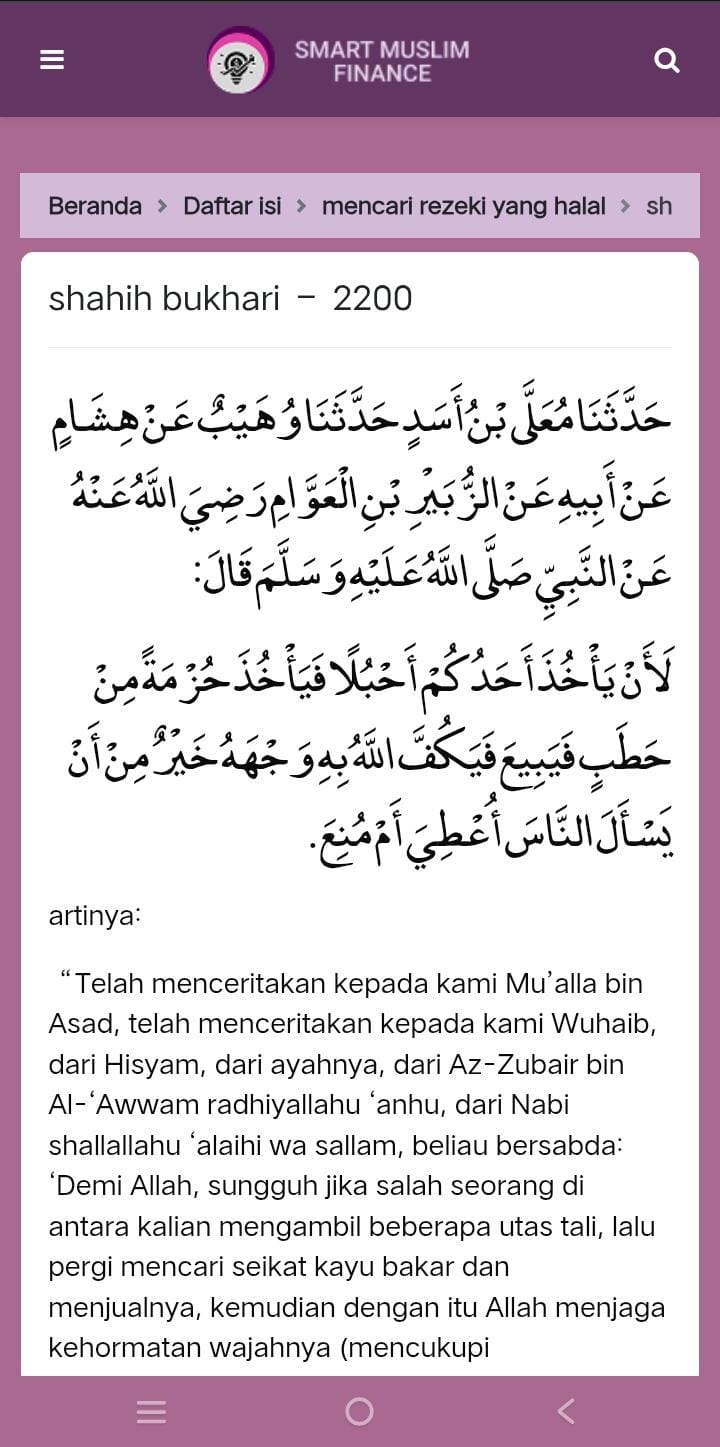 SMART MUSLIM FINANCE

Beranda > Daftar isi > mencari rezeki yang halal > sh

shahih bukhari – 2200

حَدَّثَنَا مُعَلَّى بْنُ أَسَدٍ حَدَّثَنَا وُهَيْبٌ عَنْ هِشَامٍ عَنْ أَبِيهِ عَنْ الزُّبَيْرِ بْنِ الْعَوَّامِ رَضِيَ اللَّهُ عَنْهُ عَنْ النَّبِيِّ صَلَّى اللَّهُ عَلَيْهِ وَسَلَّمَ قَالَ:

لَأَنْ يَأْخُذَ أَحَدُكُمْ أَحْبُلًا فَيَأْخُذَ حُزْمَةً مِنْ حَطَبٍ فَيَبِيعَ فَيَكُفَّ اللَّهُ بِهِ وَجْهَهُ خَيْرٌ مِنْ أَنْ يَسْأَلَ النَّاسَ أُعْطِيَ أَمْ مُنِعَ.

artinya:

“Telah menceritakan kepada kami Mu’alla bin Asad, telah menceritakan kepada kami Wuhaib, dari Hisyam, dari ayahnya, dari Az-Zubair bin Al-‘Awwam radhiyallahu ‘anhu, dari Nabi shallallahu ‘alaihi wa sallam, beliau bersabda: ‘Demi Allah, sungguh jika salah seorang di antara kalian mengambil beberapa utas tali, lalu pergi mencari seikat kayu bakar dan menjualnya, kemudian dengan itu Allah menjaga kehormatan wajahnya (mencukupi